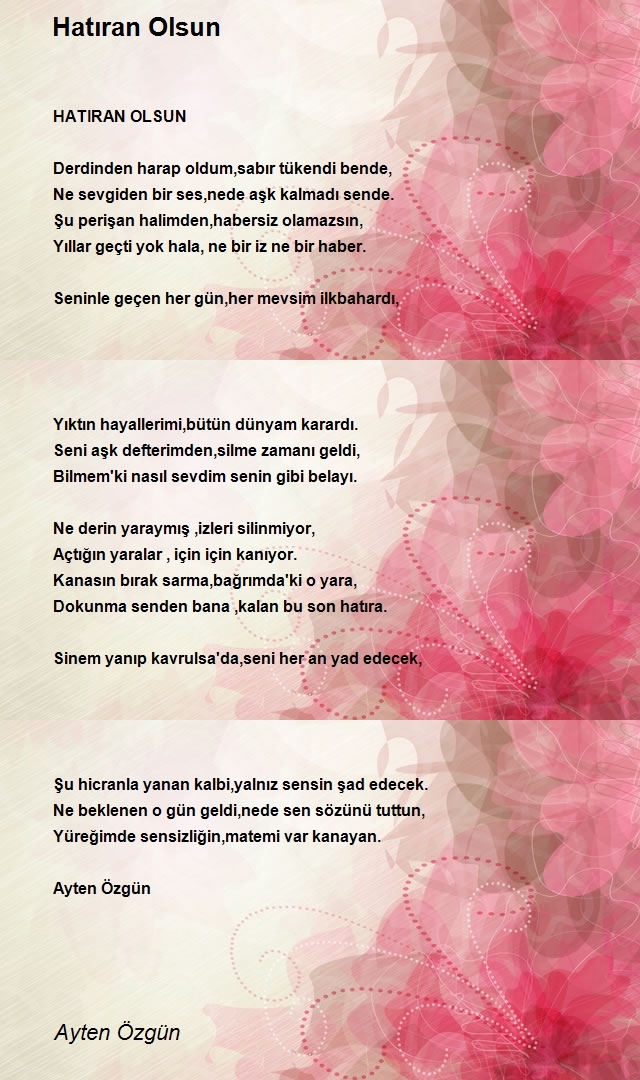 Hatıran Olsun

HATIRAN OLSUN

Derdinden harap oldum,sabır tükendi bende,
Ne sevgiden bir ses,nede aşk kalmadı sende.
Şu perişan halimden,habersiz olamazsın,
Yıllar geçti yok hala, ne bir iz ne bir haber.

Seninle geçen her gün,her mevsim ilkbahardı,

Yıktın hayallerimi,bütün dünyam karardı.
Seni aşk defterimden,silme zamanı geldi,
Bilmem'ki nasıl sevdim senin gibi belayı.

Ne derin yaraymış ,izleri silinmiyor,
Açtığın yaralar , için için kanıyor.
Kanasın bırak sarma,bağrımda'ki o yara,
Dokunma senden bana ,kalan bu son hatıra.

Sinem yanıp kavrulsa'da,seni her an yad edecek,

Şu hicranla yanan kalbi,yalnız sensin şad edecek.
Ne beklenen o gün geldi,nede sen sözünü tuttun,
Yüreğimde sensizliğin,matemi var kanayan.

Ayten Özgün

Ayten Özgün